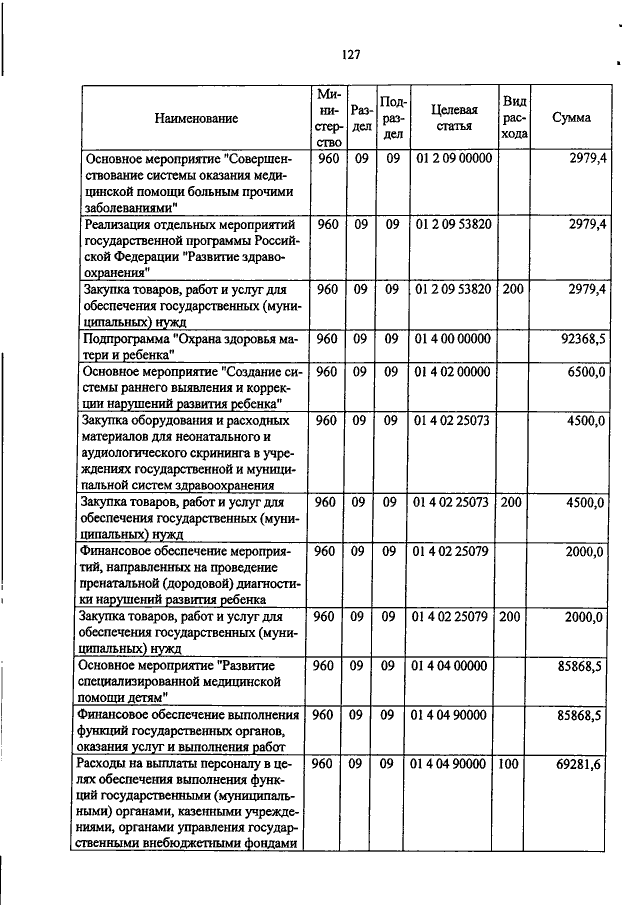 127

| Наименование | Министерство | Раздел | Подраздел | Целевая статья | Вид расхода | Сумма |
|---|---|---|---|---|---|---|
| Основное мероприятие "Совершенствование системы оказания медицинской помощи больным прочими заболеваниями" | 960 | 09 | 09 | 01 2 09 00000 | | 2979,4 |
| Реализация отдельных мероприятий государственной программы Российской Федерации "Развитие здравоохранения" | 960 | 09 | 09 | 01 2 09 53820 | | 2979,4 |
| Закупка товаров, работ и услуг для обеспечения государственных (муниципальных) нужд | 960 | 09 | 09 | 01 2 09 53820 | 200 | 2979,4 |
| Подпрограмма "Охрана здоровья матери и ребенка" | 960 | 09 | 09 | 01 4 00 00000 | | 92368,5 |
| Основное мероприятие "Создание системы раннего выявления и коррекции нарушений развития ребенка" | 960 | 09 | 09 | 01 4 02 00000 | | 6500,0 |
| Закупка оборудования и расходных материалов для неонатального и аудиологического скрининга в учреждениях государственной и муниципальной систем здравоохранения | 960 | 09 | 09 | 01 4 02 25073 | | 4500,0 |
| Закупка товаров, работ и услуг для обеспечения государственных (муниципальных) нужд | 960 | 09 | 09 | 01 4 02 25073 | 200 | 4500,0 |
| Финансовое обеспечение мероприятий, направленных на проведение пренатальной (дородовой) диагностики нарушений развития ребенка | 960 | 09 | 09 | 01 4 02 25079 | | 2000,0 |
| Закупка товаров, работ и услуг для обеспечения государственных (муниципальных) нужд | 960 | 09 | 09 | 01 4 02 25079 | 200 | 2000,0 |
| Основное мероприятие "Развитие специализированной медицинской помощи детям" | 960 | 09 | 09 | 01 4 04 00000 | | 85868,5 |
| Финансовое обеспечение выполнения функций государственных органов, оказания услуг и выполнения работ | 960 | 09 | 09 | 01 4 04 90000 | | 85868,5 |
| Расходы на выплаты персоналу в целях обеспечения выполнения функций государственными (муниципальными) органами, казенными учреждениями, органами управления государственными внебюджетными фондами | 960 | 09 | 09 | 01 4 04 90000 | 100 | 69281,6 |